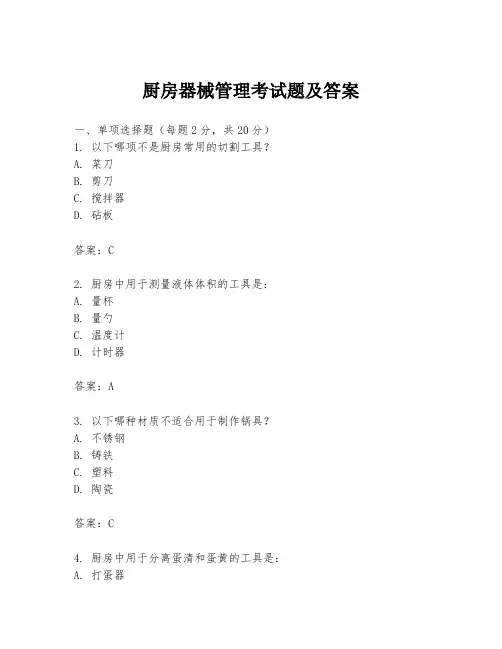 厨房器械管理考试题及答案

一、单项选择题（每题2分，共20分）
1. 以下哪项不是厨房常用的切割工具？
A. 菜刀
B. 剪刀
C. 搅拌器
D. 砧板

答案：C

2. 厨房中用于测量液体体积的工具是：
A. 量杯
B. 量勺
C. 温度计
D. 计时器

答案：A

3. 以下哪种材质不适合用于制作锅具？
A. 不锈钢
B. 铸铁
C. 塑料
D. 陶瓷

答案：C

4. 厨房中用于分离蛋清和蛋黄的工具是：
A. 打蛋器